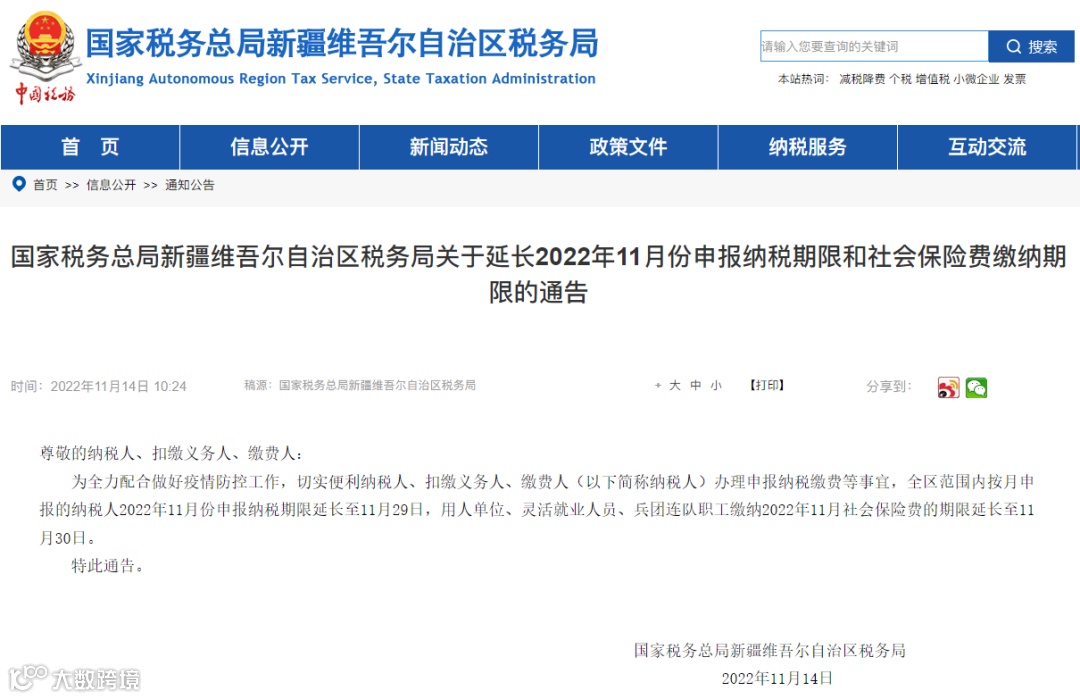 中国税务

国家税务总局新疆维吾尔自治区税务局
Xinjiang Autonomous Region Tax Service, State Taxation Administration

请输入您要查询的关键词
搜索
本站热词： 减税降费 个税 增值税 小微企业 发票

首　页
信息公开
新闻动态
政策文件
纳税服务
互动交流

首页 >> 信息公开 >> 通知公告

国家税务总局新疆维吾尔自治区税务局关于延长2022年11月份申报纳税期限和社会保险费缴纳期限的通告

时间：2022年11月14日 10:24
稿源：国家税务总局新疆维吾尔自治区税务局
+ 大 中 小
【打印】
分享到：

尊敬的纳税人、扣缴义务人、缴费人：

为全力配合做好疫情防控工作，切实便利纳税人、扣缴义务人、缴费人（以下简称纳税人）办理申报纳税缴费等事宜，全区范围内按月申报的纳税人2022年11月份申报纳税期限延长至11月29日，用人单位、灵活就业人员、兵团连队职工缴纳2022年11月社会保险费的期限延长至11月30日。

特此通告。

国家税务总局新疆维吾尔自治区税务局
2022年11月14日

大数跨境